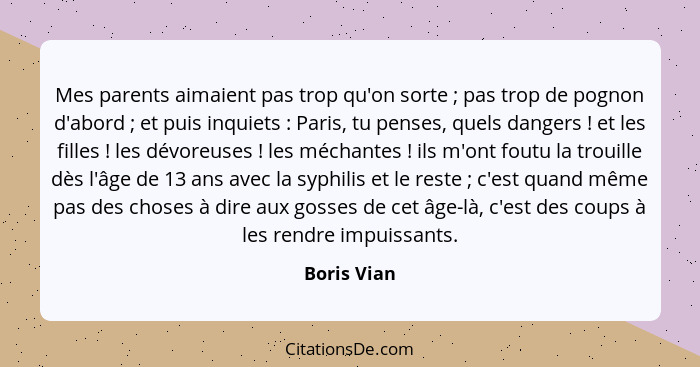 Mes parents aimaient pas trop qu'on sorte ; pas trop de pognon d'abord ; et puis inquiets : Paris, tu penses, quels dangers ! et les filles ! les dévoreuses ! les méchantes ! ils m'ont foutu la trouille dès l'âge de 13 ans avec la syphilis et le reste ; c'est quand même pas des choses à dire aux gosses de cet âge-là, c'est des coups à les rendre impuissants.

Boris Vian

CitationsDe.com